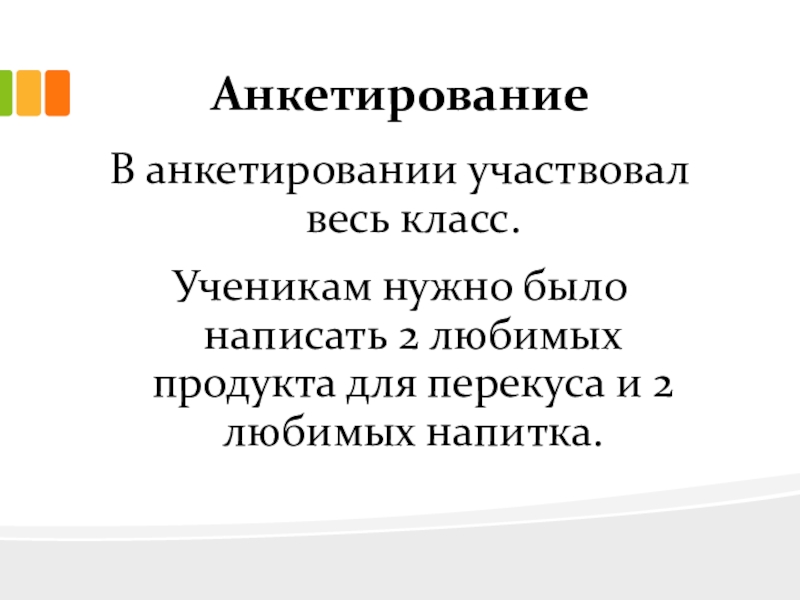 Анкетирование

В анкетировании участвовал весь класс.

Ученикам нужно было написать 2 любимых продукта для перекуса и 2 любимых напитка.